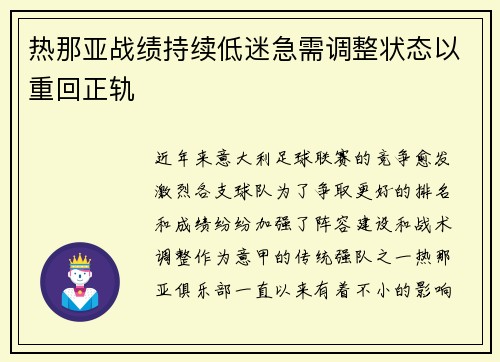 热那亚战绩持续低迷急需调整状态以重回正轨

近年来意大利足球联赛的竞争愈发激烈各支球队为了争取更好的排名和成绩纷纷加强了阵容建设和战术调整作为意甲的传统强队之一热那亚俱乐部一直以来有着不小的影响